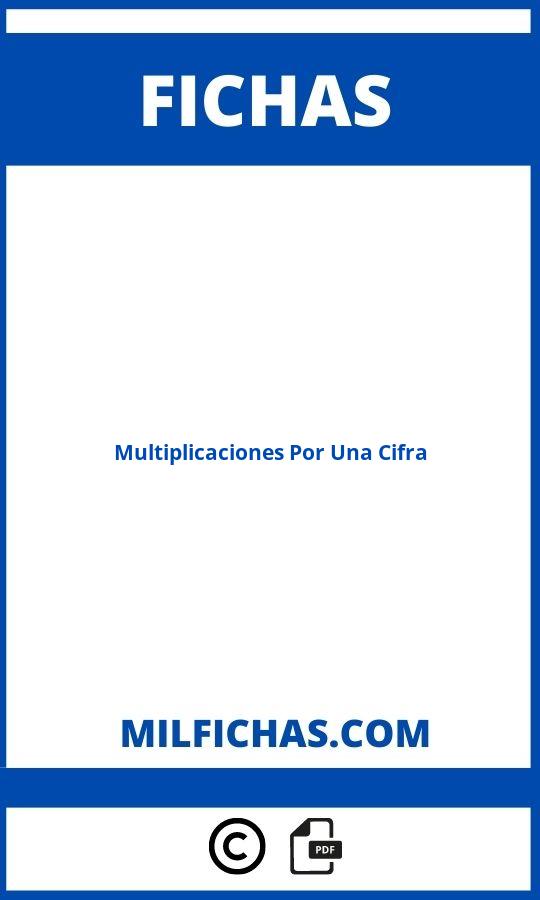 FICHAS

Multiplicaciones Por Una Cifra

MILFICHAS.COM

©

PDF